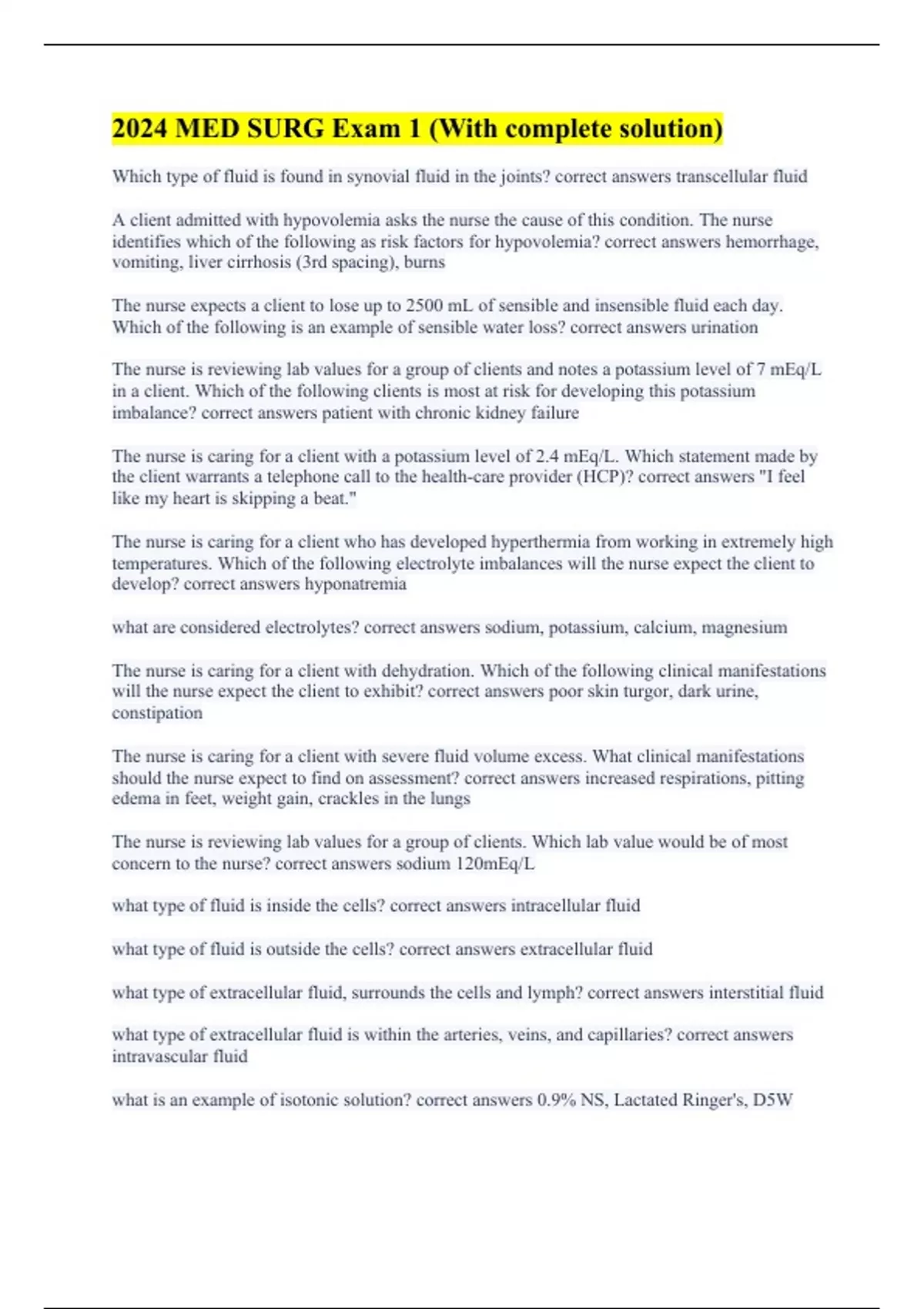 2024 MED SURG Exam 1 (With complete solution)

Which type of fluid is found in synovial fluid in the joints? correct answers transcellular fluid

A client admitted with hypovolemia asks the nurse the cause of this condition. The nurse identifies which of the following as risk factors for hypovolemia? correct answers hemorrhage, vomiting, liver cirrhosis (3rd spacing), burns

The nurse expects a client to lose up to 2500 mL of sensible and insensible fluid each day. Which of the following is an example of sensible water loss? correct answers urination

The nurse is reviewing lab values for a group of clients and notes a potassium level of 7 mEq/L in a client. Which of the following clients is most at risk for developing this potassium imbalance? correct answers patient with chronic kidney failure

The nurse is caring for a client with a potassium level of 2.4 mEq/L. Which statement made by the client warrants a telephone call to the health-care provider (HCP)? correct answers "I feel like my heart is skipping a beat."

The nurse is caring for a client who has developed hyperthermia from working in extremely high temperatures. Which of the following electrolyte imbalances will the nurse expect the client to develop? correct answers hyponatremia

what are considered electrolytes? correct answers sodium, potassium, calcium, magnesium

The nurse is caring for a client with dehydration. Which of the following clinical manifestations will the nurse expect the client to exhibit? correct answers poor skin turgor, dark urine, constipation

The nurse is caring for a client with severe fluid volume excess. What clinical manifestations should the nurse expect to find on assessment? correct answers increased respirations, pitting edema in feet, weight gain, crackles in the lungs

The nurse is reviewing lab values for a group of clients. Which lab value would be of most concern to the nurse? correct answers sodium 120mEq/L

what type of fluid is inside the cells? correct answers intracellular fluid

what type of fluid is outside the cells? correct answers extracellular fluid

what type of extracellular fluid, surrounds the cells and lymph? correct answers interstitial fluid

what type of extracellular fluid is within the arteries, veins, and capillaries? correct answers intravascular fluid

what is an example of isotonic solution? correct answers 0.9% NS, Lactated Ringer's, D5W